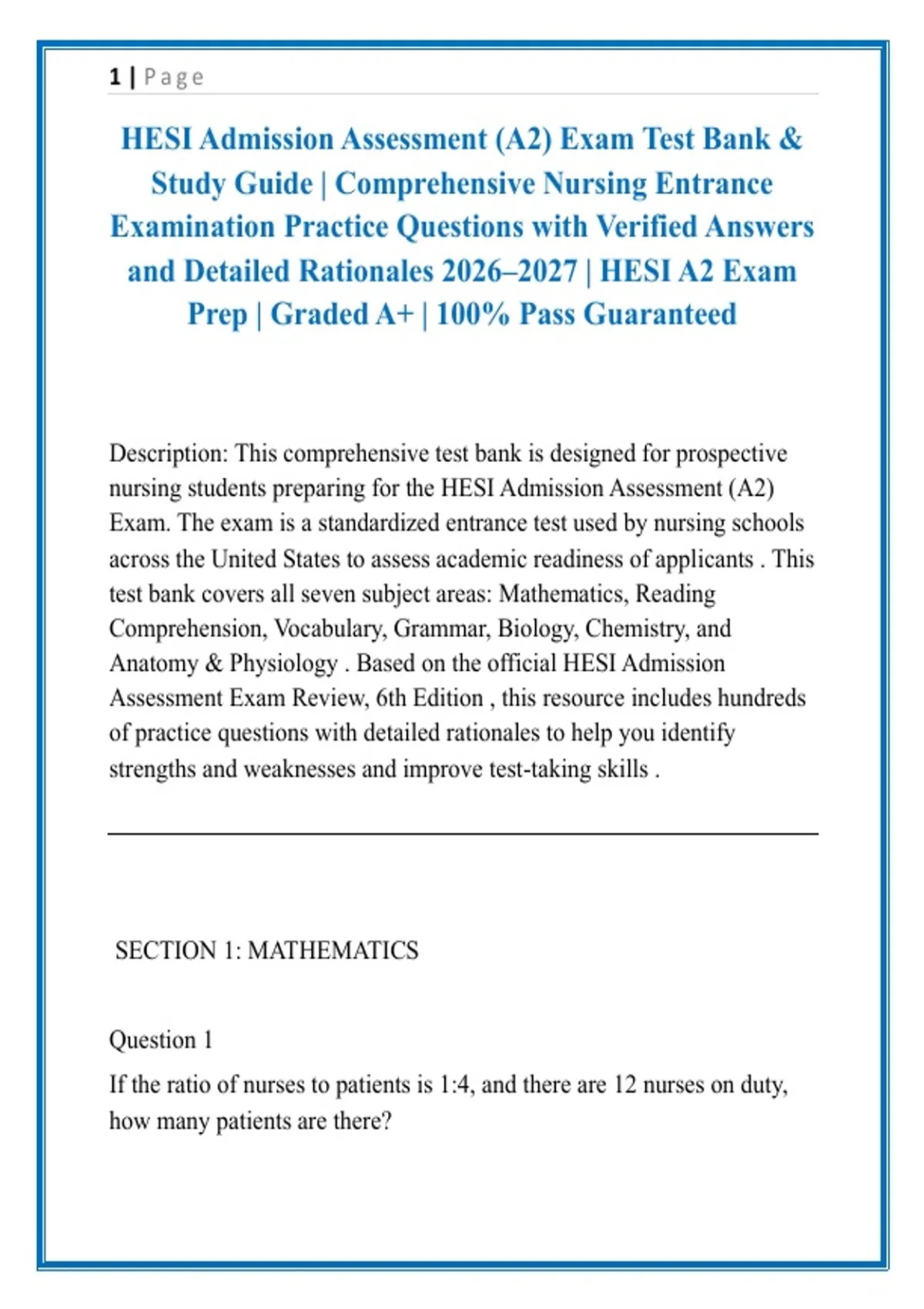 1 | Page

HESI Admission Assessment (A2) Exam Test Bank & Study Guide | Comprehensive Nursing Entrance Examination Practice Questions with Verified Answers and Detailed Rationales 2026–2027 | HESI A2 Exam Prep | Graded A+ | 100% Pass Guaranteed

Description: This comprehensive test bank is designed for prospective nursing students preparing for the HESI Admission Assessment (A2) Exam. The exam is a standardized entrance test used by nursing schools across the United States to assess academic readiness of applicants . This test bank covers all seven subject areas: Mathematics, Reading Comprehension, Vocabulary, Grammar, Biology, Chemistry, and Anatomy & Physiology . Based on the official HESI Admission Assessment Exam Review, 6th Edition , this resource includes hundreds of practice questions with detailed rationales to help you identify strengths and weaknesses and improve test-taking skills .

SECTION 1: MATHEMATICS

Question 1

If the ratio of nurses to patients is 1:4, and there are 12 nurses on duty, how many patients are there?